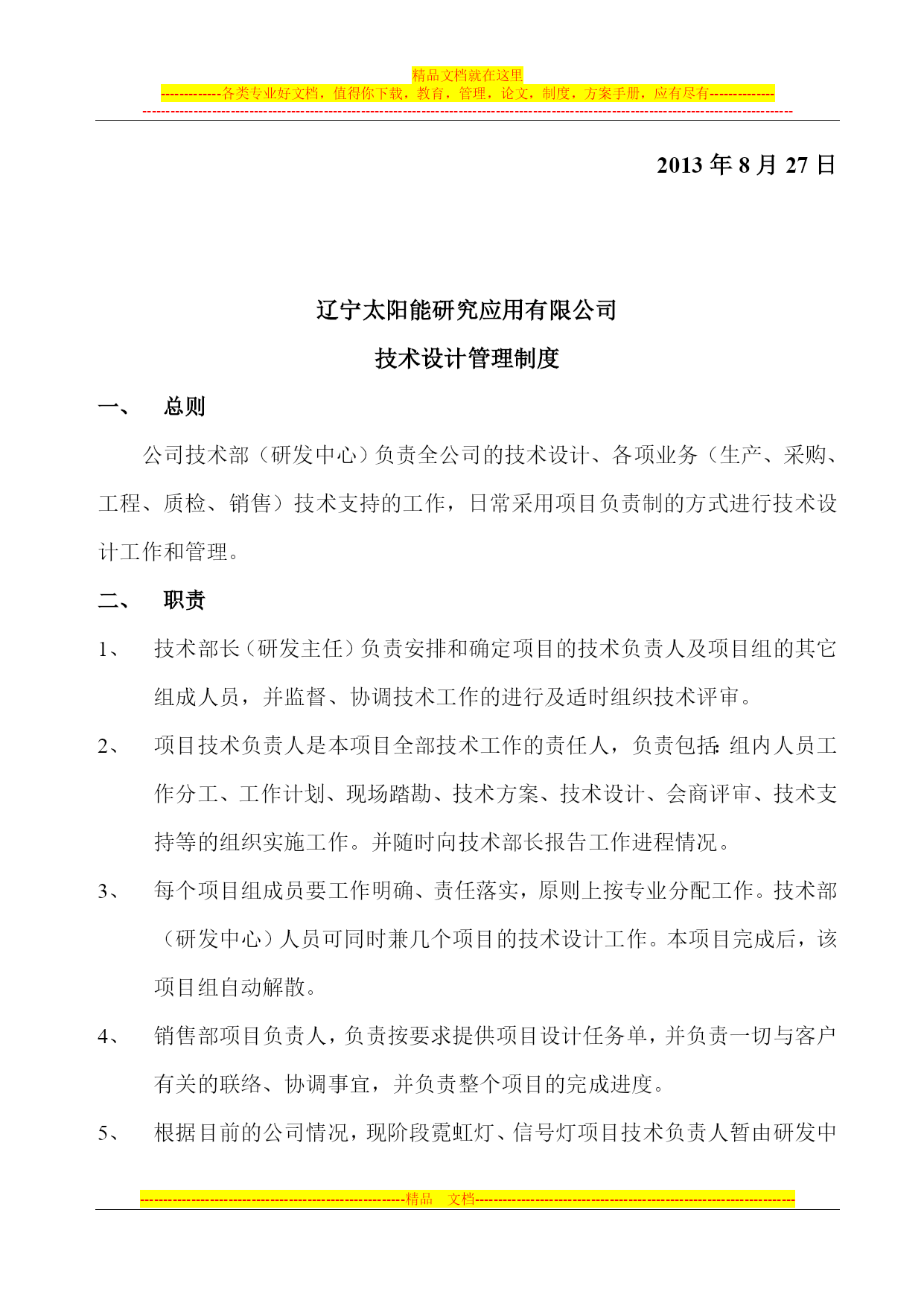 精品文档就在这里

-------------各类专业好文档，值得你下载，教育，管理，论文，制度，方案手册，应有尽有--------------

--------------------------------------------------------------------------------------------------------------------------------------------

2013 年 8 月 27 日

辽宁太阳能研究应用有限公司

技术设计管理制度

一、 总则

公司技术部（研发中心）负责全公司的技术设计、各项业务（生产、采购、工程、质检、销售）技术支持的工作，日常采用项目负责制的方式进行技术设计工作和管理。

二、 职责

1、 技术部长（研发主任）负责安排和确定项目的技术负责人及项目组的其它组成人员，并监督、协调技术工作的进行及适时组织技术评审。

2、 项目技术负责人是本项目全部技术工作的责任人，负责包括：组内人员工作分工、工作计划、现场踏勘、技术方案、技术设计、会商评审、技术支持等的组织实施工作。并随时向技术部长报告工作进程情况。

3、 每个项目组成员要工作明确、责任落实，原则上按专业分配工作。技术部（研发中心）人员可同时兼几个项目的技术设计工作。本项目完成后，该项目组自动解散。

4、 销售部项目负责人，负责按要求提供项目设计任务单，并负责一切与客户有关的联络、协调事宜，并负责整个项目的完成进度。

5、 根据目前的公司情况，现阶段霓虹灯、信号灯项目技术负责人暂由研发中

---------------------------------------------------------精品 文档---------------------------------------------------------------------